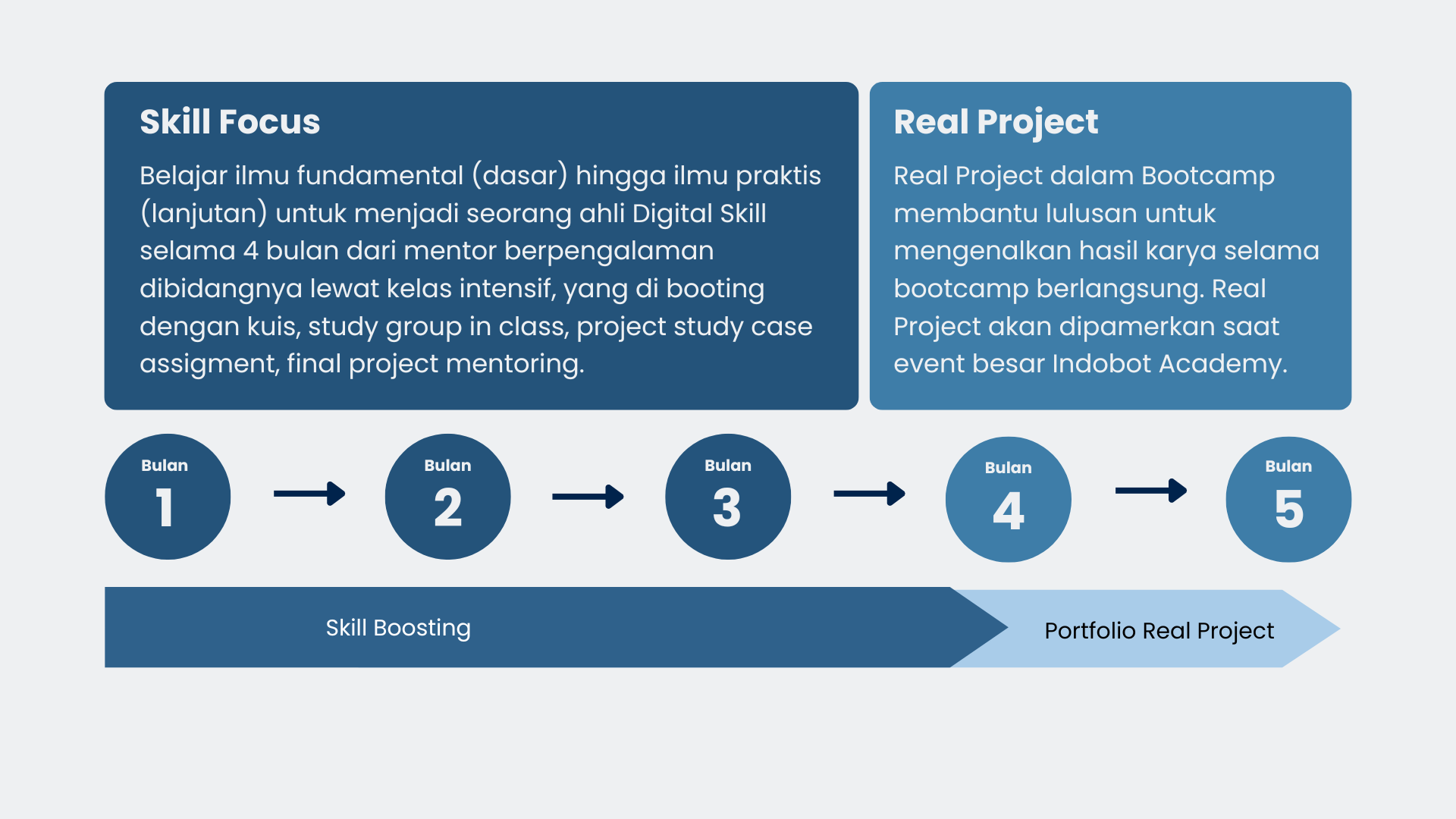 Skill Focus

Belajar ilmu fundamental (dasar) hingga ilmu praktis (lanjutan) untuk menjadi seorang ahli Digital Skill selama 4 bulan dari mentor berpengalaman dibidangnya lewat kelas intensif, yang di booting dengan kuis, study group in class, project study case assigment, final project mentoring.

Real Project

Real Project dalam Bootcamp membantu lulusan untuk mengenalkan hasil karya selama bootcamp berlangsung. Real Project akan dipamerkan saat event besar Indobot Academy.

Bulan 1

Bulan 2

Bulan 3

Bulan 4

Bulan 5

Skill Boosting

Portfolio Real Project